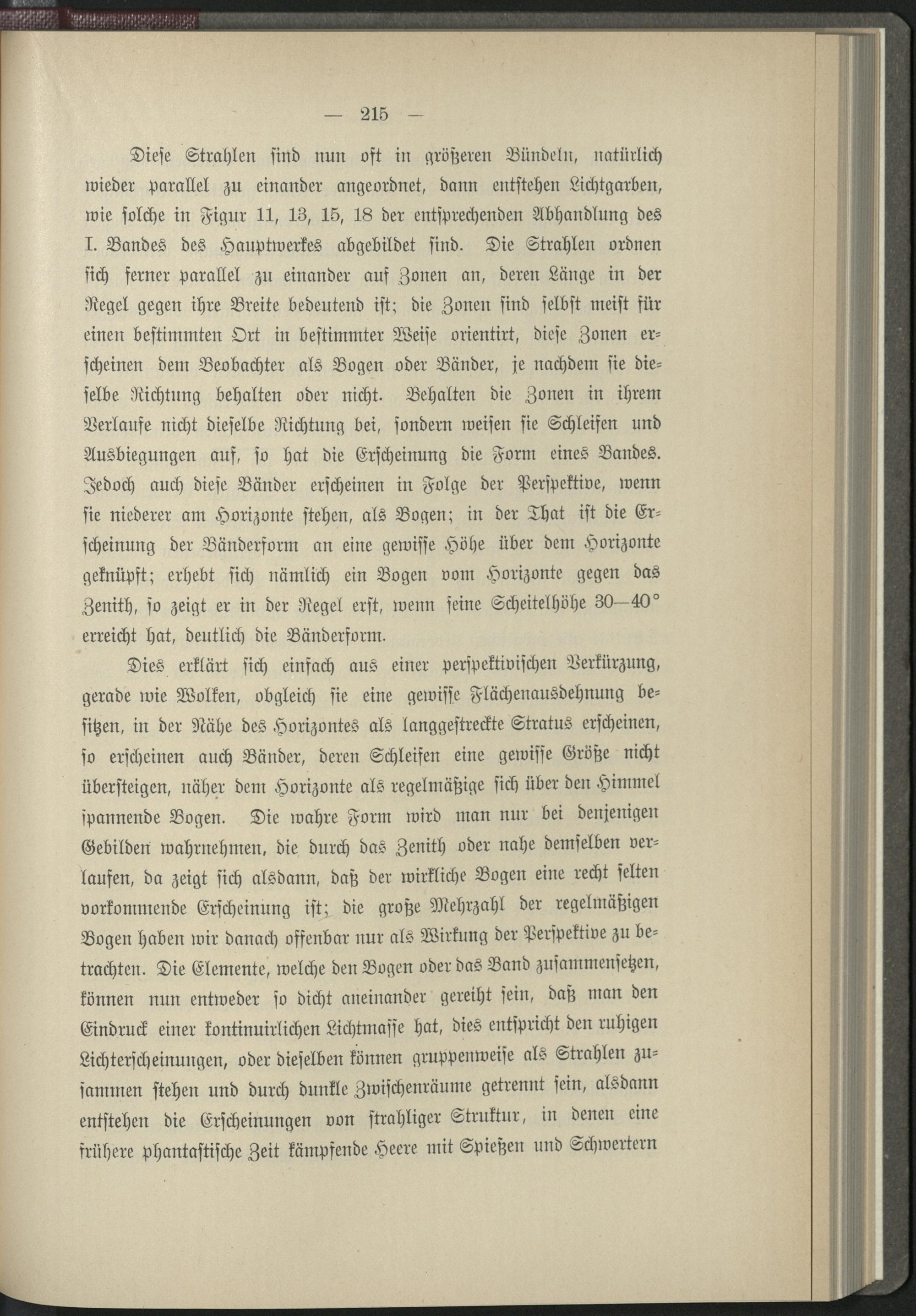 — 215 —

Diese Strahlen sind nun oft in größeren Bündeln, natürlich wieder parallel zu einander angeordnet, dann entstehen Lichtgarben, wie solche in Figur 11, 13, 15, 18 der entsprechenden Abhandlung des I. Bandes des Hauptwerkes abgebildet sind. Die Strahlen ordnen sich ferner parallel zu einander auf Zonen an, deren Länge in der Regel gegen ihre Breite bedeutend ist; die Zonen sind selbst meist für einen bestimmten Ort in bestimmter Weise orientirt, diese Zonen erscheinen dem Beobachter als Bogen oder Bänder, je nachdem sie dieselbe Richtung behalten oder nicht. Behalten die Zonen in ihrem Verlaufe nicht dieselbe Richtung bei, sondern weisen sie Schleifen und Ausbiegungen auf, so hat die Erscheinung die Form eines Bandes. Jedoch auch diese Bänder erscheinen in Folge der Perspektive, wenn sie niederer am Horizonte stehen, als Bogen; in der That ist die Erscheinung der Bänderform an eine gewisse Höhe über dem Horizonte geknüpft; erhebt sich nämlich ein Bogen vom Horizonte gegen das Zenith, so zeigt er in der Regel erst, wenn seine Scheitelhöhe 30—40° erreicht hat, deutlich die Bänderform.

Dies erklärt sich einfach aus einer perspektivischen Verkürzung, gerade wie Wolken, obgleich sie eine gewisse Flächenausdehnung besitzen, in der Nähe des Horizontes als langgestreckte Stratus erscheinen, so erscheinen auch Bänder, deren Schleifen eine gewisse Größe nicht übersteigen, näher dem Horizonte als regelmäßige sich über den Himmel spannende Bogen. Die wahre Form wird man nur bei denjenigen Gebilden wahrnehmen, die durch das Zenith oder nahe demselben verlaufen, da zeigt sich alsdann, daß der wirkliche Bogen eine recht selten vorkommende Erscheinung ist; die große Mehrzahl der regelmäßigen Bogen haben wir danach offenbar nur als Wirkung der Perspektive zu betrachten. Die Elemente, welche den Bogen oder das Band zusammensetzen, können nun entweder so dicht aneinander gereiht sein, daß man den Eindruck einer kontinuirlichen Lichtmasse hat, dies entspricht den ruhigen Lichterscheinungen, oder dieselben können gruppenweise als Strahlen zusammen stehen und durch dunkle Zwischenräume getrennt sein, alsdann entstehen die Erscheinungen von strahliger Struktur, in denen eine frühere phantastische Zeit kämpfende Heere mit Spießen und Schwertern